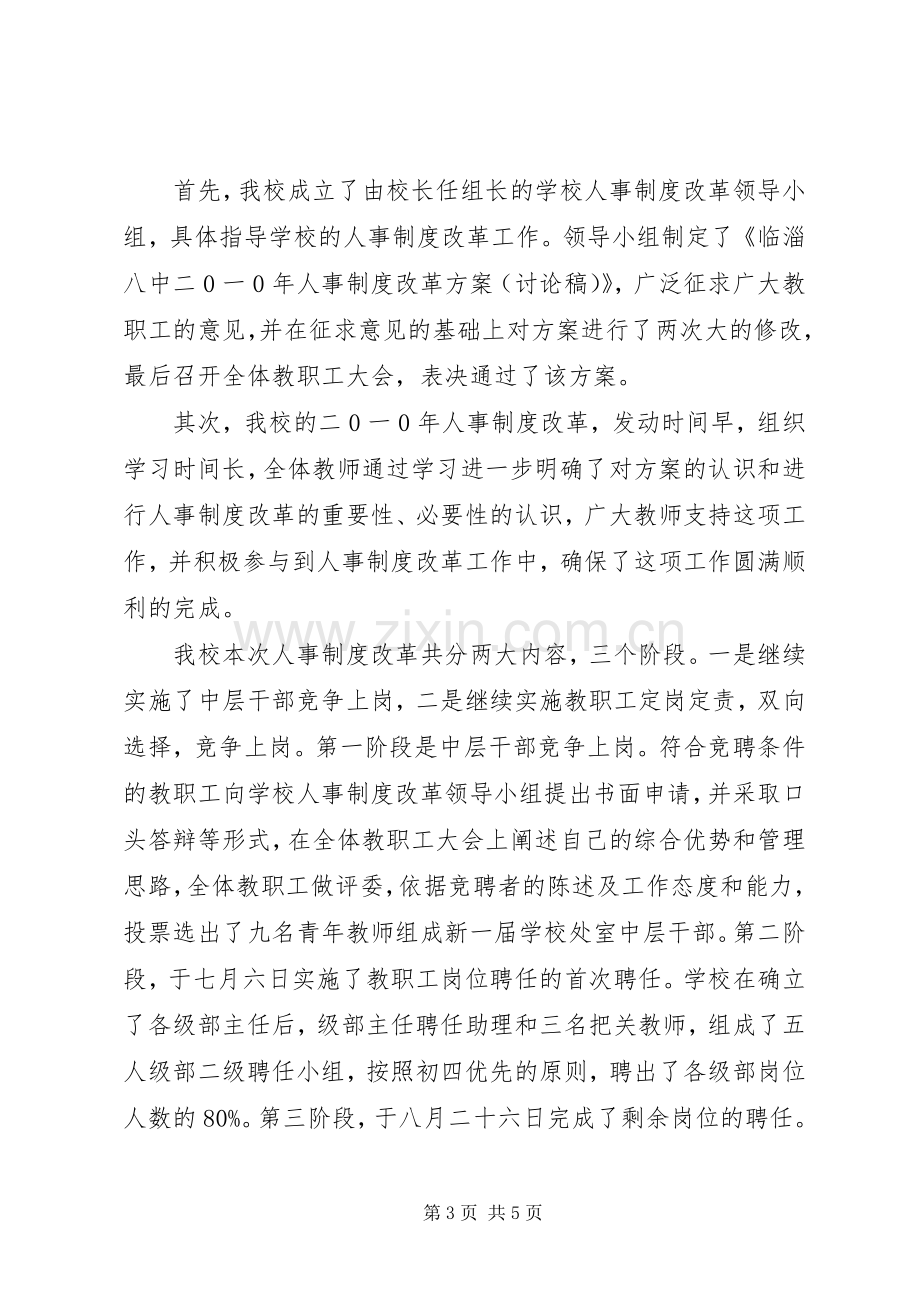 首先，我校成立了由校长任组长的学校人事制度改革领导小组，具体指导学校的人事制度改革工作。领导小组制定了《临淄八中二0一0年人事制度改革方案（讨论稿）》，广泛征求广大教职工的意见，并在征求意见的基础上对方案进行了两次大的修改，最后召开全体教职工大会，表决通过了该方案。

其次，我校的二0一0年人事制度改革，发动时间早，组织学习时间长，全体教师通过学习进一步明确了对方案的认识和进行人事制度改革的重要性、必要性的认识，广大教师支持这项工作，并积极参与到人事制度改革工作中，确保了这项工作圆满顺利的完成。

我校本次人事制度改革共分两大内容，三个阶段。一是继续实施了中层干部竞争上岗，二是继续实施教职工定岗定责，双向选择，竞争上岗。第一阶段是中层干部竞争上岗。符合竞聘条件的教职工向学校人事制度改革领导小组提出书面申请，并采取口头答辩等形式，在全体教职工大会上阐述自己的综合优势和管理思路，全体教职工做评委，依据竞聘者的陈述及工作态度和能力，投票选出了九名青年教师组成新一届学校处室中层干部。第二阶段，于七月六日实施了教职工岗位聘任的首次聘任。学校在确立了各级部主任后，级部主任聘任助理和三名把关教师，组成了五人级部二级聘任小组，按照初四优先的原则，聘出了各级部岗位人数的80%。第三阶段，于八月二十六日完成了剩余岗位的聘任。

第3页 共5页

www.zixin.com.cn